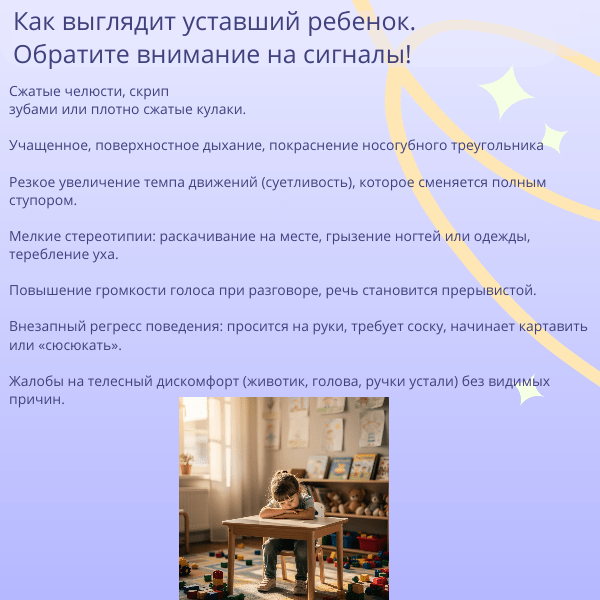 Как выглядит уставший ребенок. Обратите внимание на сигналы!

Сжатые челюсти, скрип зубами или плотно сжатые кулаки.

Учащенное, поверхностное дыхание, покраснение носогубного треугольника

Резкое увеличение темпа движений (суетливость), которое сменяется полным ступором.

Мелкие стереотипии: раскачивание на месте, грызение ногтей или одежды, теребление уха.

Повышение громкости голоса при разговоре, речь становится прерывистой.

Внезапный регресс поведения: просится на руки, требует соску, начинает картавить или «сюсюкать».

Жалобы на телесный дискомфорт (животик, голова, ручки устали) без видимых причин.